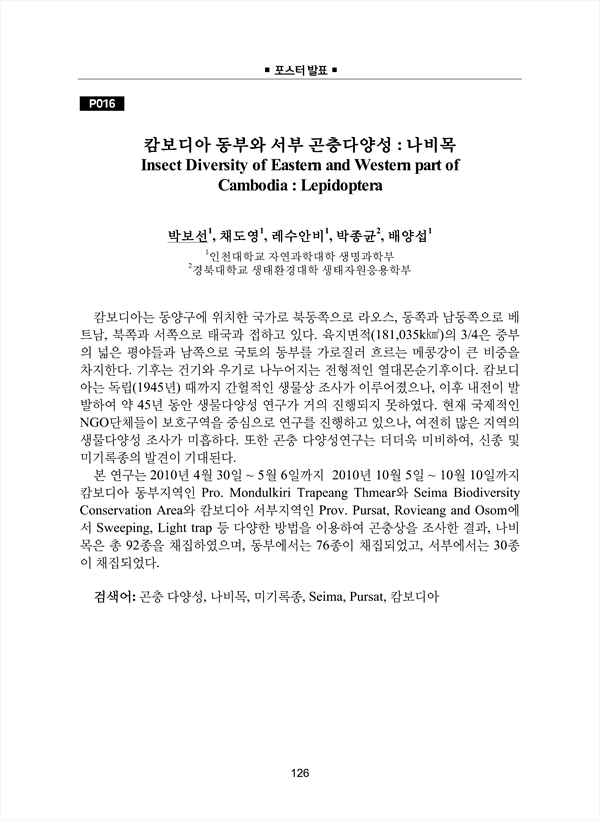 ■ 포스터 발표 ■

P016

캄보디아 동부와 서부 곤충다양성 : 나비목
Insect Diversity of Eastern and Western part of Cambodia : Lepidoptera

박보선$^1$, 채도영$^1$, 레수안비$^1$, 박종균$^2$, 배양섭$^1$
$^1$인천대학교 자연과학대학 생명과학부
$^2$경북대학교 생태환경대학 생태자원응용학부

캄보디아는 동양구에 위치한 국가로 북동쪽으로 라오스, 동쪽과 남동쪽으로 베트남, 북쪽과 서쪽으로 태국과 접하고 있다. 육지면적(181,035k㎡)의 3/4은 중부의 넓은 평야들과 남쪽으로 국토의 동부를 가로질러 흐르는 메콩강이 큰 비중을 차지한다. 기후는 건기와 우기로 나누어지는 전형적인 열대몬순기후이다. 캄보디아는 독립(1945년) 때까지 간헐적인 생물상 조사가 이루어졌으나, 이후 내전이 발발하여 약 45년 동안 생물다양성 연구가 거의 진행되지 못하였다. 현재 국제적인 NGO단체들이 보호구역을 중심으로 연구를 진행하고 있으나, 여전히 많은 지역의 생물다양성 조사가 미흡하다. 또한 곤충 다양성연구는 더더욱 미비하여, 신종 및 미기록종의 발견이 기대된다.
본 연구는 2010년 4월 30일 ~ 5월 6일까지 2010년 10월 5일 ~ 10월 10일까지 캄보디아 동부지역인 Pro. Mondulkiri Trapeang Thmear와 Seima Biodiversity Conservation Area와 캄보디아 서부지역인 Prov. Pursat, Rovieang and Osom에서 Sweeping, Light trap 등 다양한 방법을 이용하여 곤충상을 조사한 결과, 나비목은 총 92종을 채집하였으며, 동부에서는 76종이 채집되었고, 서부에서는 30종이 채집되었다.

검색어: 곤충 다양성, 나비목, 미기록종, Seima, Pursat, 캄보디아

126